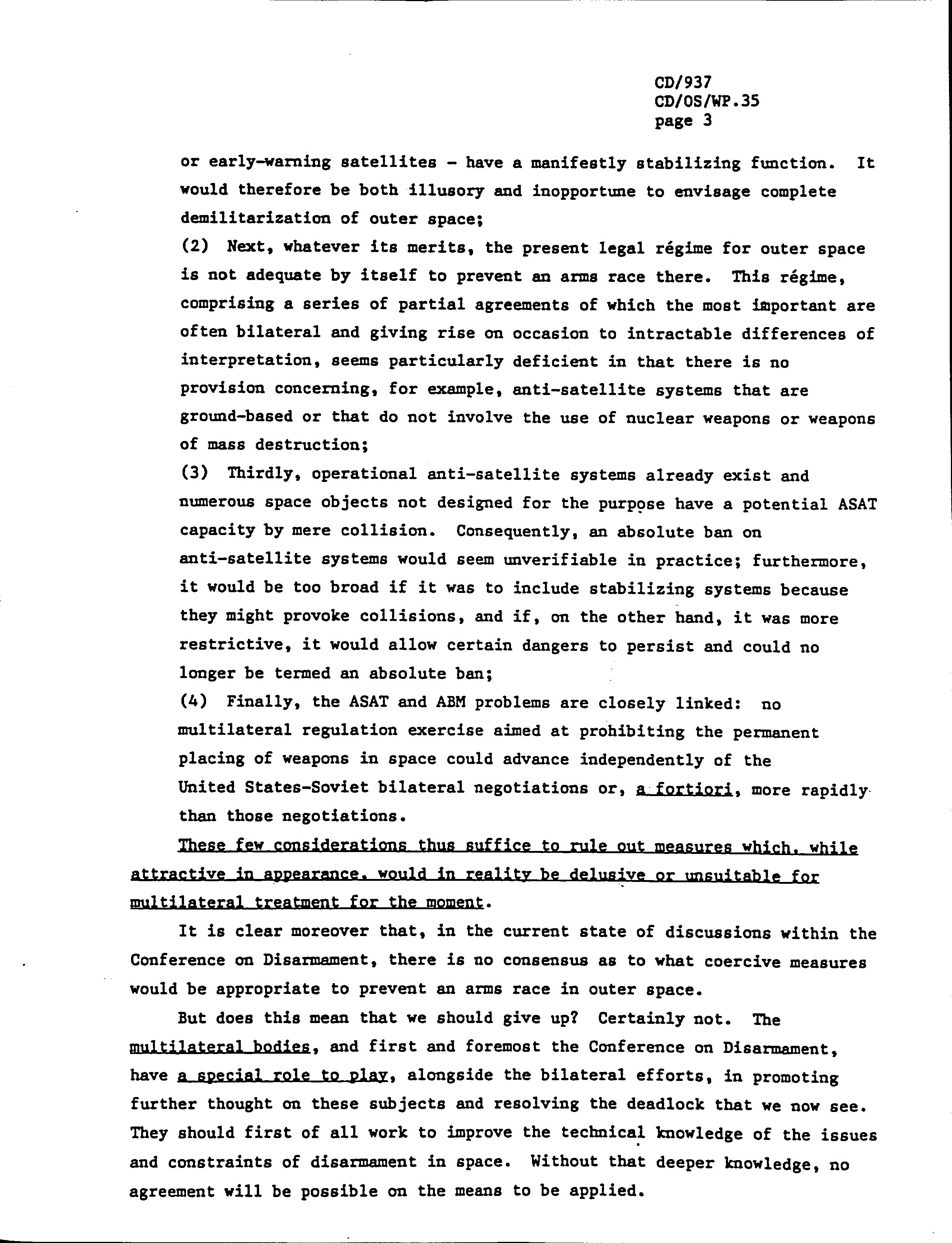 CD/937
CD/OS/WP.35
page 3

or early-warning satellites - have a manifestly stabilizing function. It would therefore be both illusory and inopportune to envisage complete demilitarization of outer space;

(2) Next, whatever its merits, the present legal régime for outer space is not adequate by itself to prevent an arms race there. This régime, comprising a series of partial agreements of which the most important are often bilateral and giving rise on occasion to intractable differences of interpretation, seems particularly deficient in that there is no provision concerning, for example, anti-satellite systems that are ground-based or that do not involve the use of nuclear weapons or weapons of mass destruction;

(3) Thirdly, operational anti-satellite systems already exist and numerous space objects not designed for the purpose have a potential ASAT capacity by mere collision. Consequently, an absolute ban on anti-satellite systems would seem unverifiable in practice; furthermore, it would be too broad if it was to include stabilizing systems because they might provoke collisions, and if, on the other hand, it was more restrictive, it would allow certain dangers to persist and could no longer be termed an absolute ban;

(4) Finally, the ASAT and ABM problems are closely linked: no multilateral regulation exercise aimed at prohibiting the permanent placing of weapons in space could advance independently of the United States-Soviet bilateral negotiations or, a fortiori, more rapidly than those negotiations.

These few considerations thus suffice to rule out measures which, while attractive in appearance, would in reality be delusive or unsuitable for multilateral treatment for the moment.

It is clear moreover that, in the current state of discussions within the Conference on Disarmament, there is no consensus as to what coercive measures would be appropriate to prevent an arms race in outer space.

But does this mean that we should give up? Certainly not. The multilateral bodies, and first and foremost the Conference on Disarmament, have a special role to play, alongside the bilateral efforts, in promoting further thought on these subjects and resolving the deadlock that we now see. They should first of all work to improve the technical knowledge of the issues and constraints of disarmament in space. Without that deeper knowledge, no agreement will be possible on the means to be applied.